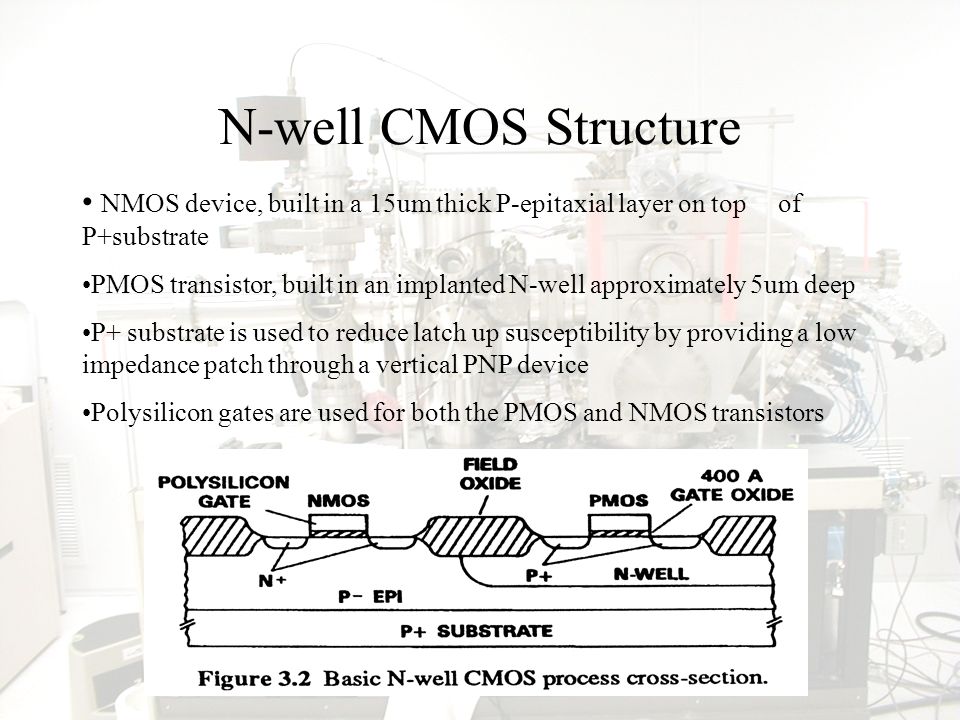 N-well CMOS Structure

• NMOS device, built in a 15um thick P-epitaxial layer on top of P+substrate

•PMOS transistor, built in an implanted N-well approximately 5um deep

•P+ substrate is used to reduce latch up susceptibility by providing a low impedance patch through a vertical PNP device

•Polysilicon gates are used for both the PMOS and NMOS transistors

POLYSILICON GATE
NMOS
FIELD OXIDE
PMOS
400 A GATE OXIDE
N+
P+
N-WELL
P− EPI
P+ SUBSTRATE

Figure 3.2 Basic N-well CMOS process cross-section.